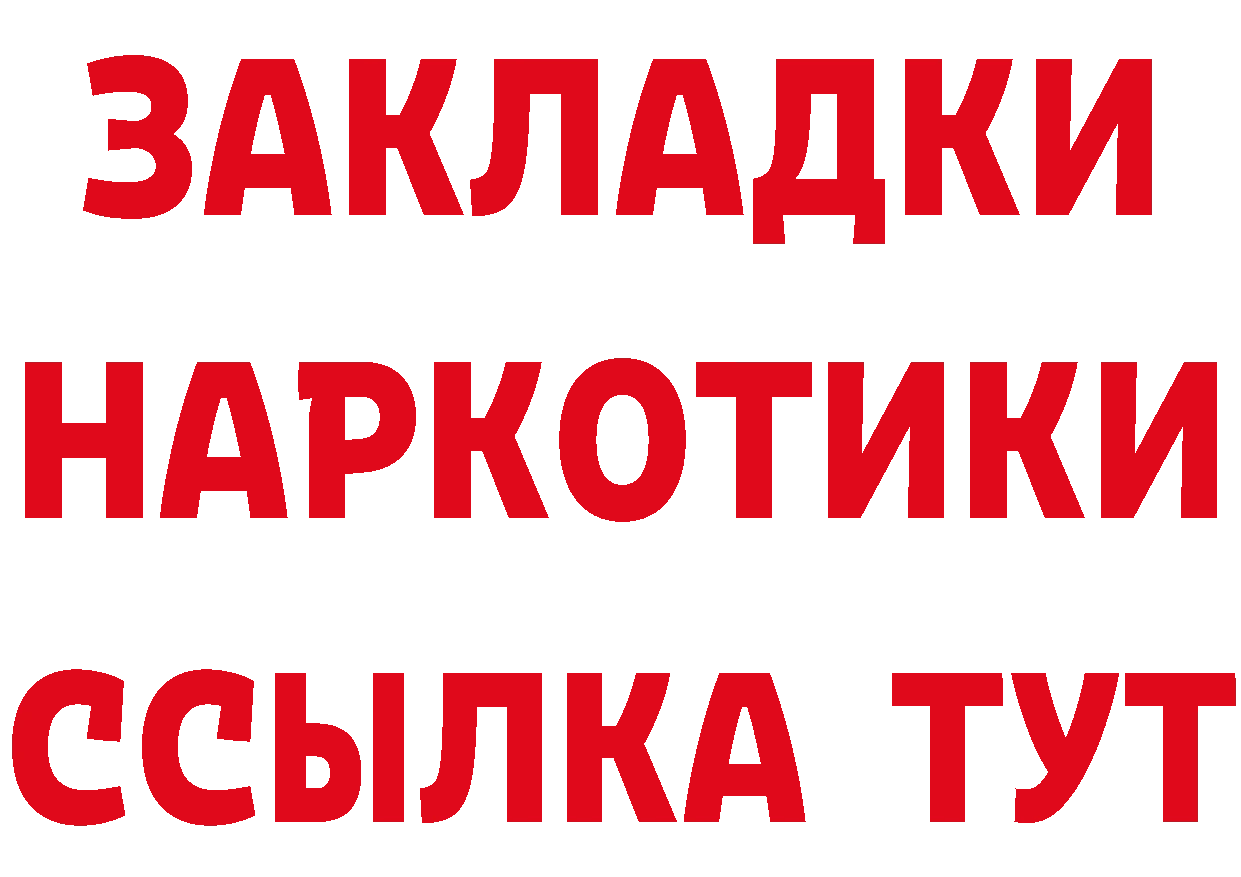 ЗАКЛАДКИ НАРКОТИКИ ССЫЛКА ТУТ